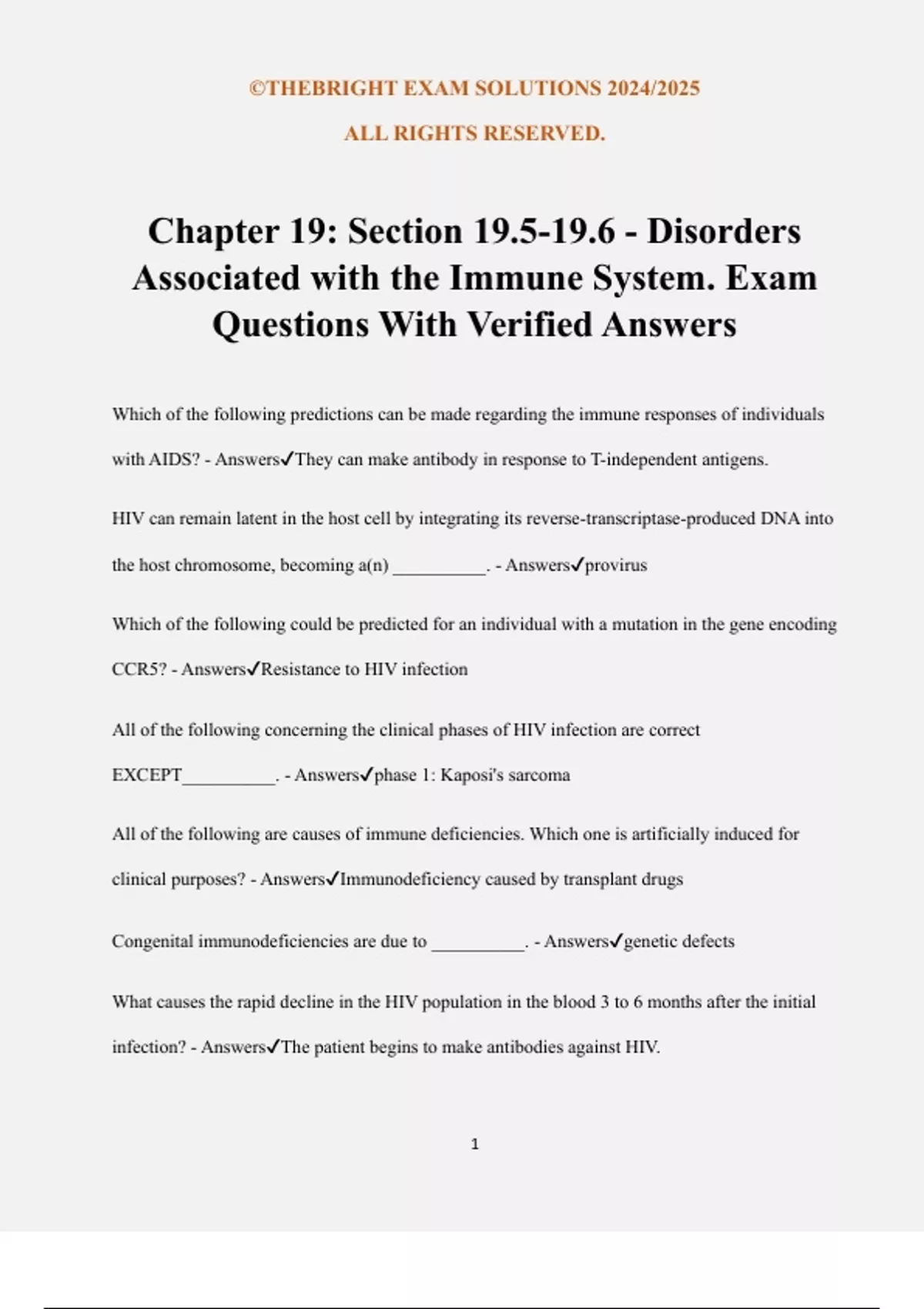 ©THEBRIGHT EXAM SOLUTIONS 2024/2025

ALL RIGHTS RESERVED.

Chapter 19: Section 19.5-19.6 - Disorders Associated with the Immune System. Exam Questions With Verified Answers

Which of the following predictions can be made regarding the immune responses of individuals with AIDS? - Answers✓They can make antibody in response to T-independent antigens.

HIV can remain latent in the host cell by integrating its reverse-transcriptase-produced DNA into the host chromosome, becoming a(n) __________. - Answers✓provirus

Which of the following could be predicted for an individual with a mutation in the gene encoding CCR5? - Answers✓Resistance to HIV infection

All of the following concerning the clinical phases of HIV infection are correct EXCEPT__________. - Answers✓phase 1: Kaposi's sarcoma

All of the following are causes of immune deficiencies. Which one is artificially induced for clinical purposes? - Answers✓Immunodeficiency caused by transplant drugs

Congenital immunodeficiencies are due to __________. - Answers✓genetic defects

What causes the rapid decline in the HIV population in the blood 3 to 6 months after the initial infection? - Answers✓The patient begins to make antibodies against HIV.

1